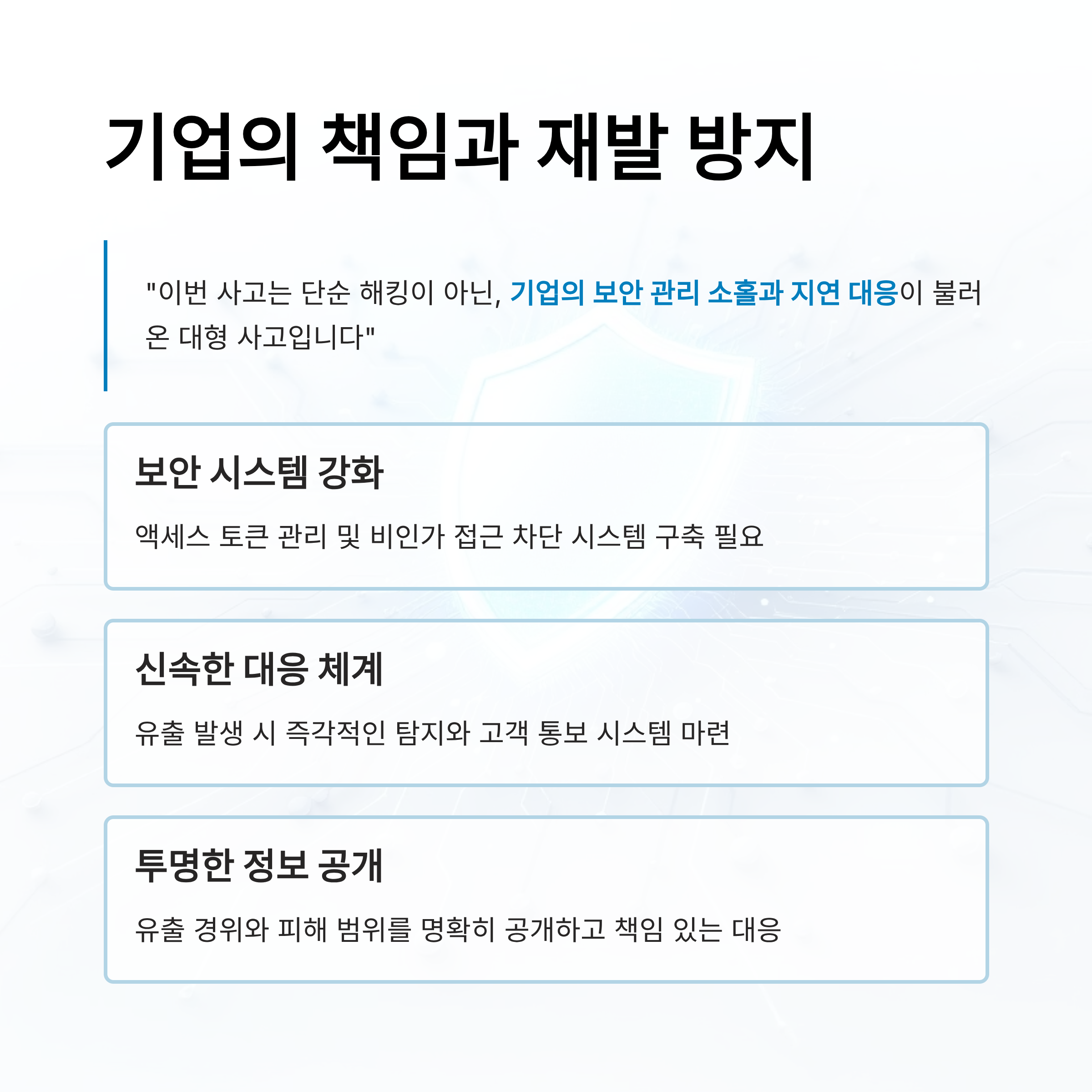 기업의 책임과 재발 방지

"이번 사고는 단순 해킹이 아닌, 기업의 보안 관리 소홀과 지연 대응이 불러온 대형 사고입니다"

보안 시스템 강화

액세스 토큰 관리 및 비인가 접근 차단 시스템 구축 필요

신속한 대응 체계

유출 발생 시 즉각적인 탐지와 고객 통보 시스템 마련

투명한 정보 공개

유출 경위와 피해 범위를 명확히 공개하고 책임 있는 대응